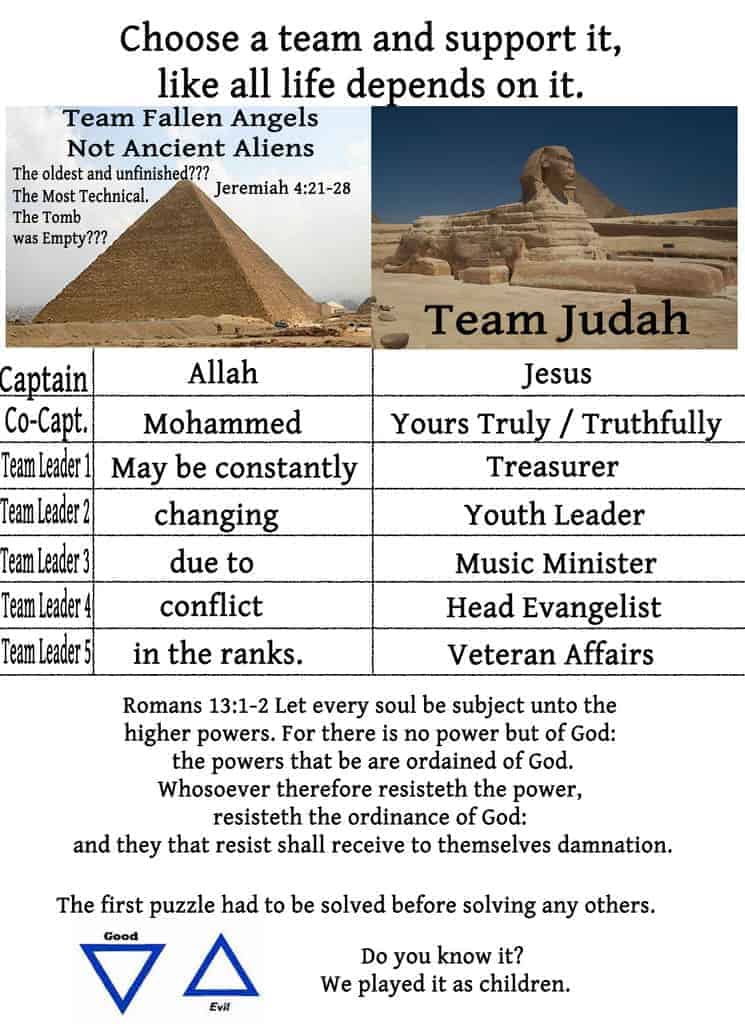 Choose a team and support it, like all life depends on it.

Team Fallen Angels
Not Ancient Aliens
The oldest and unfinished???
The Most Technical.
The Tomb was Empty???
Jeremiah 4:21-28

Team Judah

| Captain | Allah | Jesus |
|---|---|---|
| Co-Capt. | Mohammed | Yours Truly / Truthfully |
| Team Leader 1 | May be constantly | Treasurer |
| Team Leader 2 | changing | Youth Leader |
| Team Leader 3 | due to | Music Minister |
| Team Leader 4 | conflict | Head Evangelist |
| Team Leader 5 | in the ranks. | Veteran Affairs |

Romans 13:1-2 Let every soul be subject unto the higher powers. For there is no power but of God: the powers that be are ordained of God. Whosoever therefore resisteth the power, resisteth the ordinance of God: and they that resist shall receive to themselves damnation.

The first puzzle had to be solved before solving any others.

Good
Evil

Do you know it?
We played it as children.